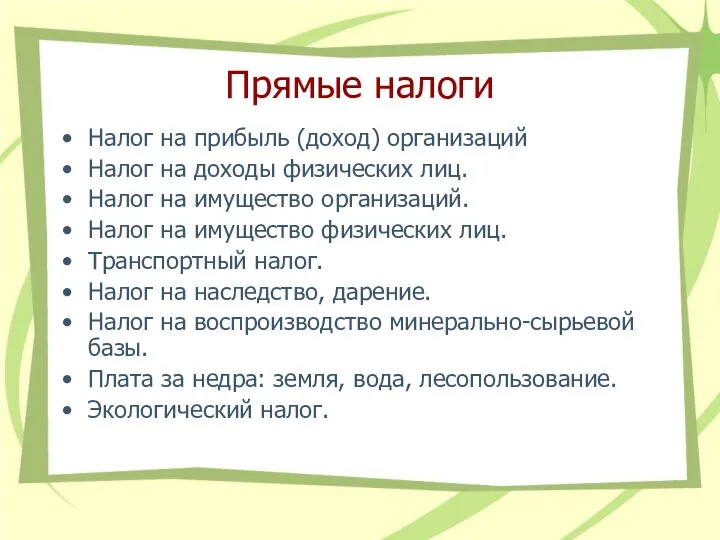 Прямые налоги

• Налог на прибыль (доход) организаций
• Налог на доходы физических лиц.
• Налог на имущество организаций.
• Налог на имущество физических лиц.
• Транспортный налог.
• Налог на наследство, дарение.
• Налог на воспроизводство минерально-сырьевой базы.
• Плата за недра: земля, вода, лесопользование.
• Экологический налог.